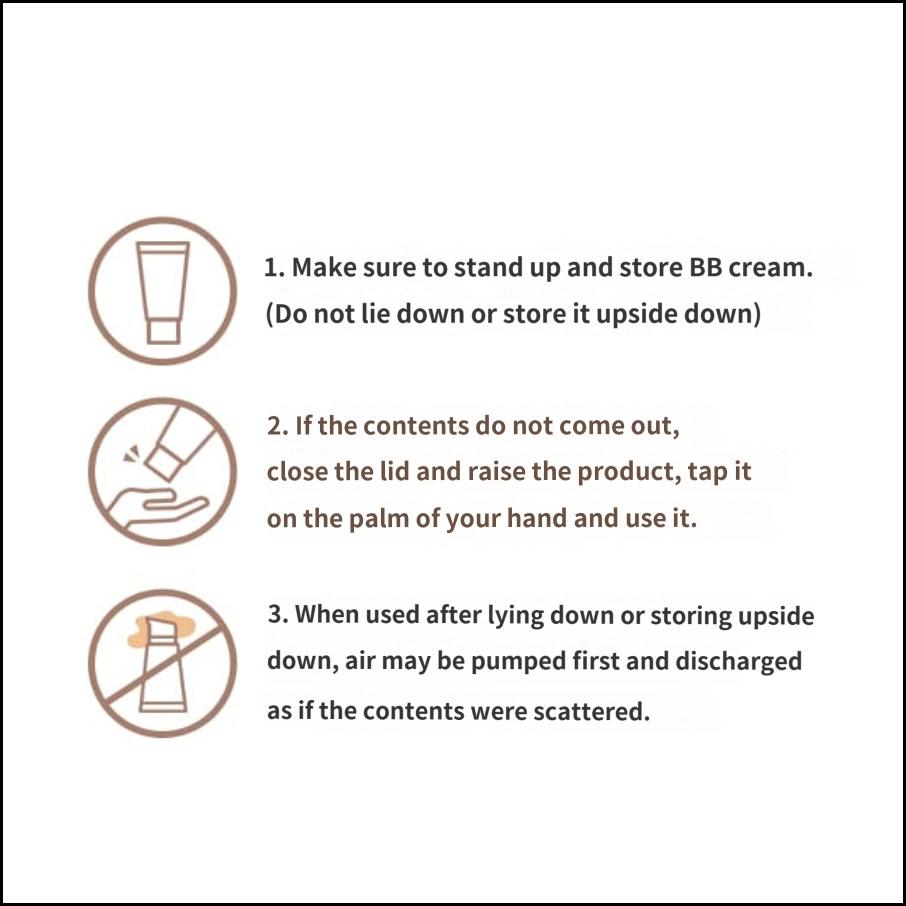 1. Make sure to stand up and store BB cream. (Do not lie down or store it upside down)

2. If the contents do not come out, close the lid and raise the product, tap it on the palm of your hand and use it.

3. When used after lying down or storing upside down, air may be pumped first and discharged as if the contents were scattered.